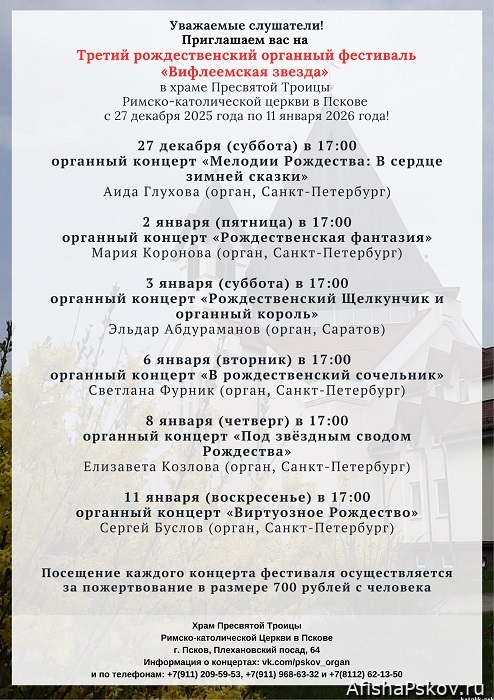 Уважаемые слушатели!
Приглашаем вас на
Третий рождественский органный фестиваль
«Вифлеемская звезда»
в храме Пресвятой Троицы
Римско-католической церкви в Пскове
с 27 декабря 2025 года по 11 января 2026 года!

27 декабря (суббота) в 17:00
органный концерт «Мелодии Рождества: В сердце зимней сказки»
Аида Глухова (орган, Санкт-Петербург)

2 января (пятница) в 17:00
органный концерт «Рождественская фантазия»
Мария Коронова (орган, Санкт-Петербург)

3 января (суббота) в 17:00
органный концерт «Рождественский Щелкунчик и органный король»
Эльдар Абдураманов (орган, Саратов)

6 января (вторник) в 17:00
органный концерт «В рождественский сочельник»
Светлана Фурник (орган, Санкт-Петербург)

8 января (четверг) в 17:00
органный концерт «Под звёздным сводом Рождества»
Елизавета Козлова (орган, Санкт-Петербург)

11 января (воскресенье) в 17:00
органный концерт «Виртуозное Рождество»
Сергей Буслов (орган, Санкт-Петербург)

Посещение каждого концерта фестиваля осуществляется за пожертвование в размере 700 рублей с человека

Храм Пресвятой Троицы
Римско-католической Церкви в Пскове
г. Псков, Плехановский посад, 64
Информация о концертах: vk.com/pskov_organ
и по телефонам: +7(911) 209-59-53, +7(911) 968-63-32 и +7(8112) 62-13-50

AfishaPskov.ru